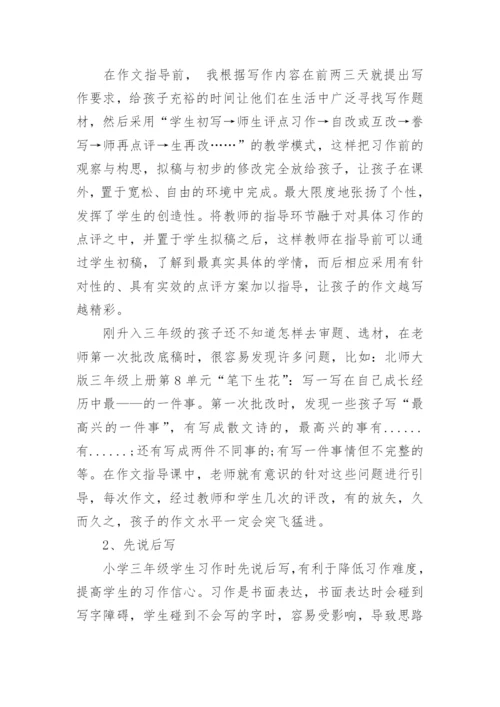 在作文指导前， 我根据写作内容在前两三天就提出写作要求，给孩子充裕的时间让他们在生活中广泛寻找写作题材，然后采用“学生初写→师生评点习作→自改或互改→誊写→师再点评→生再改……”的教学模式，这样把习作前的观察与构思，拟稿与初步的修改完全放给孩子，让孩子在课外，置于宽松、自由的环境中完成。最大限度地张扬了个性，发挥了学生的创造性。将教师的指导环节融于对具体习作的点评之中，并置于学生拟稿之后，这样教师在指导前可以通过学生初稿，了解到最真实具体的学情，而后相应采用有针对性的、具有实效的点评方案加以指导，让孩子的作文越写越精彩。

刚升入三年级的孩子还不知道怎样去审题、选材，在老师第一次批改底稿时，很容易发现许多问题，比如：北师大版三年级上册第 8 单元“笔下生花”：写一写在自己成长经历中最——的一件事。第一次批改时，发现一些孩子写“最高兴的一件事”，有写成散文诗的，最高兴的事有......有......；还有写成两件不同事的;有写一件事情但不完整的等。在作文指导课中，老师就有意识的针对这些问题进行引导，每次作文，经过教师和学生几次的评改，有的放矢，久而久之，孩子的作文水平一定会突飞猛进。

2、先说后写

小学三年级学生习作时先说后写,有利于降低习作难度,提高学生的习作信心。习作是书面表达，书面表达时会碰到写字障碍，学生碰到不会写的字时，容易受影响，导致思路